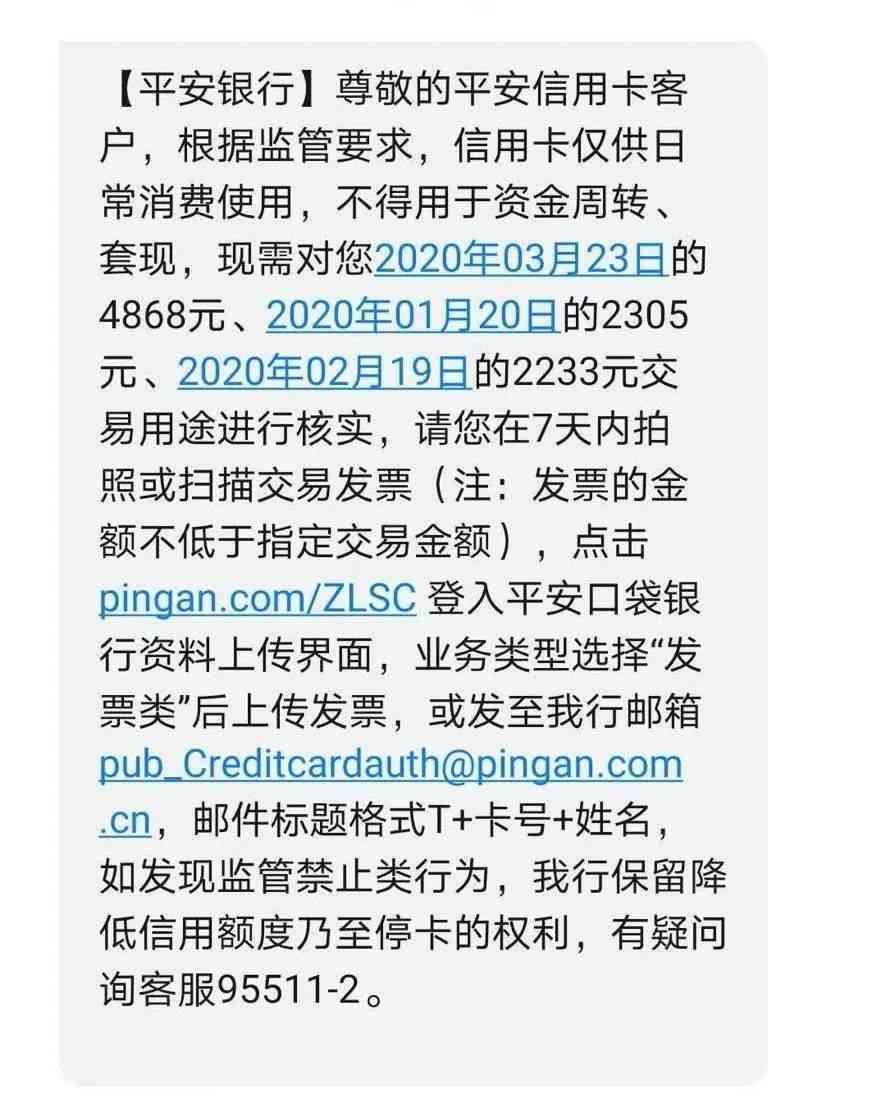 【平安银行】尊敬的平安信用卡客户，根据监管要求，信用卡仅供日常消费使用，不得用于资金周转、套现，现需对您2020年03月23日的4868元、2020年01月20日的2305元、2020年02月19日的2233元交易用途进行核实，请您在7天内拍照或扫描交易发票（注：发票的金额不低于指定交易金额），点击pingan.com/ZLSC 登入平安口袋银行资料上传界面，业务类型选择“发票类”后上传发票，或发至我行邮箱pub_Creditcardauth@pingan.com.cn，邮件标题格式T+卡号+姓名，如发现监管禁止类行为，我行保留降低信用额度乃至停卡的权利，有疑问询客服95511-2。